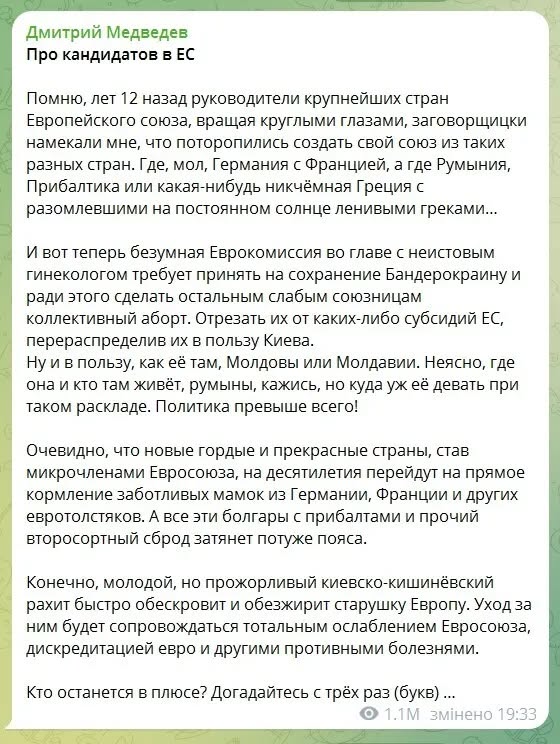 Дмитрий Медведев
Про кандидатов в ЕС

Помню, лет 12 назад руководители крупнейших стран Европейского союза, вращая круглыми глазами, заговорщицки намекали мне, что поторопились создать свой союз из таких разных стран. Где, мол, Германия с Францией, а где Румыния, Прибалтика или какая-нибудь никчёмная Греция с разомлевшими на постоянном солнце ленивыми греками…

И вот теперь безумная Еврокомиссия во главе с неистовым гинекологом требует принять на сохранение Бандерокраину и ради этого сделать остальным слабым союзницам коллективный аборт. Отрезать их от каких-либо субсидий ЕС, перераспределив их в пользу Киева.
Ну и в пользу, как её там, Молдовы или Молдавии. Неясно, где она и кто там живёт, румыны, кажись, но куда уж её девать при таком раскладе. Политика превыше всего!

Очевидно, что новые гордые и прекрасные страны, став микрочленами Евросоюза, на десятилетия перейдут на прямое кормление заботливых мамок из Германии, Франции и других евротолстяков. А все эти болгары с прибалтами и прочий второсортный сброд затянет потуже пояса.

Конечно, молодой, но прожорливый киевско-кишинёвский рахит быстро обескровит и обезжирит старушку Европу. Уход за ним будет сопровождаться тотальным ослаблением Евросоюза, дискредитацией евро и другими противными болезнями.

Кто останется в плюсе? Догадайтесь с трёх раз (букв) …

1.1M змінено 19:33